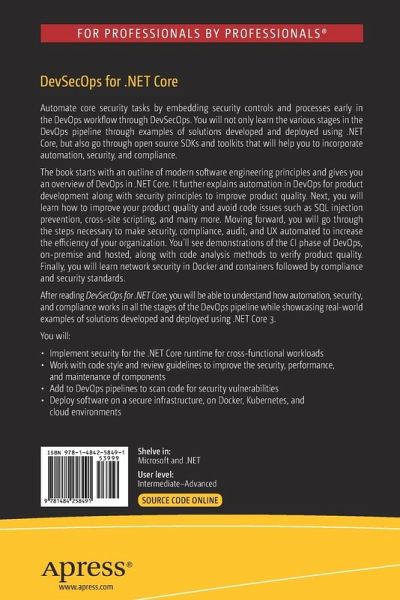 FOR PROFESSIONALS BY PROFESSIONALS®

DevSecOps for .NET Core

Automate core security tasks by embedding security controls and processes early in the DevOps workflow through DevSecOps. You will not only learn the various stages in the DevOps pipeline through examples of solutions developed and deployed using .NET Core, but also go through open source SDKs and toolkits that will help you to incorporate automation, security, and compliance.

The book starts with an outline of modern software engineering principles and gives you an overview of DevOps in .NET Core. It further explains automation in DevOps for product development along with security principles to improve product quality. Next, you will learn how to improve your product quality and avoid code issues such as SQL injection prevention, cross-site scripting, and many more. Moving forward, you will go through the steps necessary to make security, compliance, audit, and UX automated to increase the efficiency of your organization. You'll see demonstrations of the CI phase of DevOps, on-premise and hosted, along with code analysis methods to verify product quality. Finally, you will learn network security in Docker and containers followed by compliance and security standards.

After reading DevSecOps for .NET Core, you will be able to understand how automation, security, and compliance works in all the stages of the DevOps pipeline while showcasing real-world examples of solutions developed and deployed using .NET Core 3.

You will:

• Implement security for the .NET Core runtime for cross-functional workloads
• Work with code style and review guidelines to improve the security, performance, and maintenance of components
• Add to DevOps pipelines to scan code for security vulnerabilities
• Deploy software on a secure infrastructure, on Docker, Kubernetes, and cloud environments

ISBN 978-1-4842-5849-1
53999
9 781484 258491

Shelve in:
Microsoft and .NET

User level:
Intermediate–Advanced

SOURCE CODE ONLINE

Apress®
www.apress.com